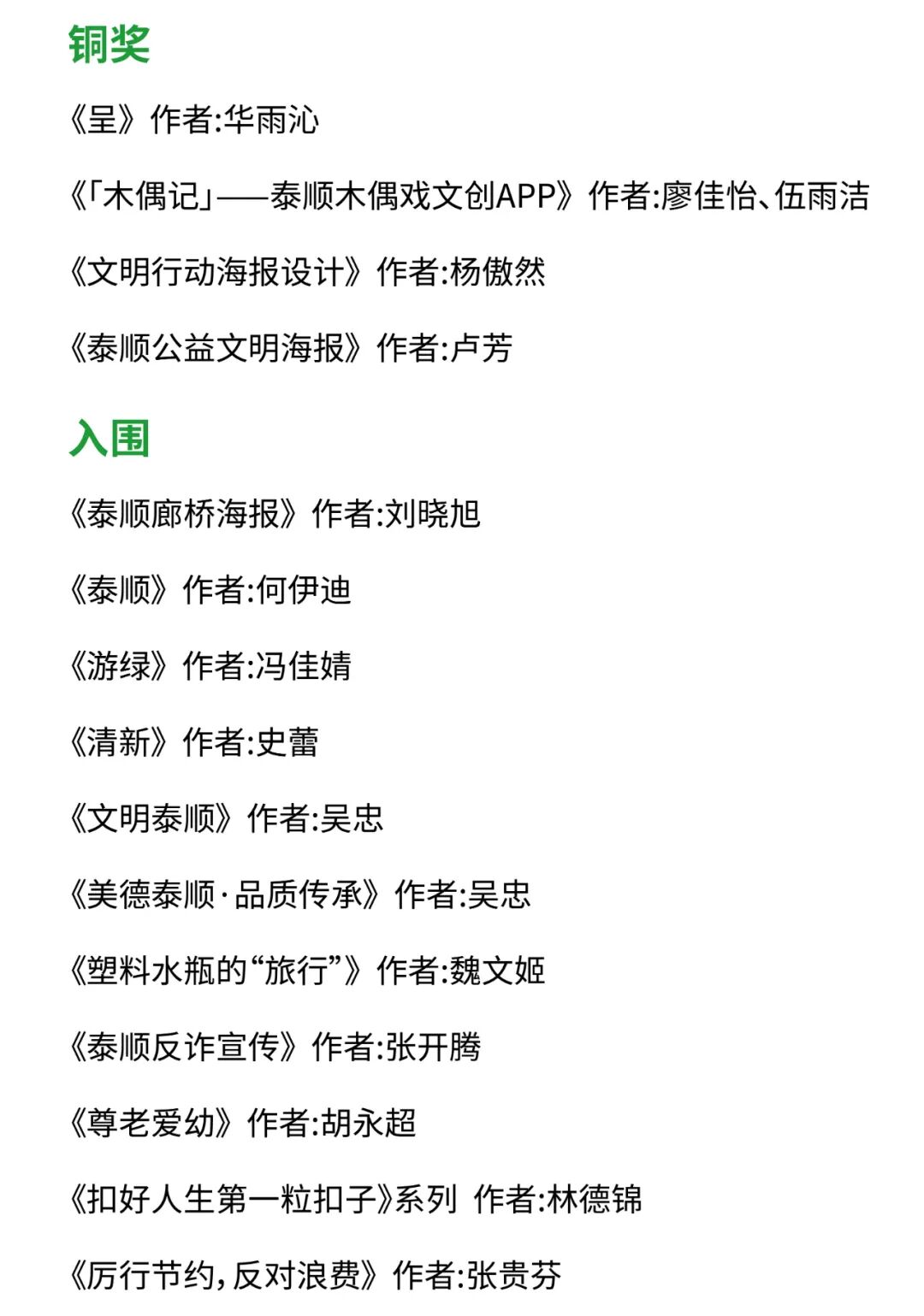 铜奖

《呈》作者:华雨沁

《「木偶记」——泰顺木偶戏文创APP》作者:廖佳怡、伍雨洁

《文明行动海报设计》作者:杨傲然

《泰顺公益文明海报》作者:卢芳

入围

《泰顺廊桥海报》作者:刘晓旭

《泰顺》作者:何伊迪

《游绿》作者:冯佳婧

《清新》作者:史蕾

《文明泰顺》作者:吴忠

《美德泰顺·品质传承》作者:吴忠

《塑料水瓶的“旅行”》作者:魏文姬

《泰顺反诈宣传》作者:张开腾

《尊老爱幼》作者:胡永超

《扣好人生第一粒扣子》系列 作者:林德锦

《厉行节约,反对浪费》作者:张贵芬